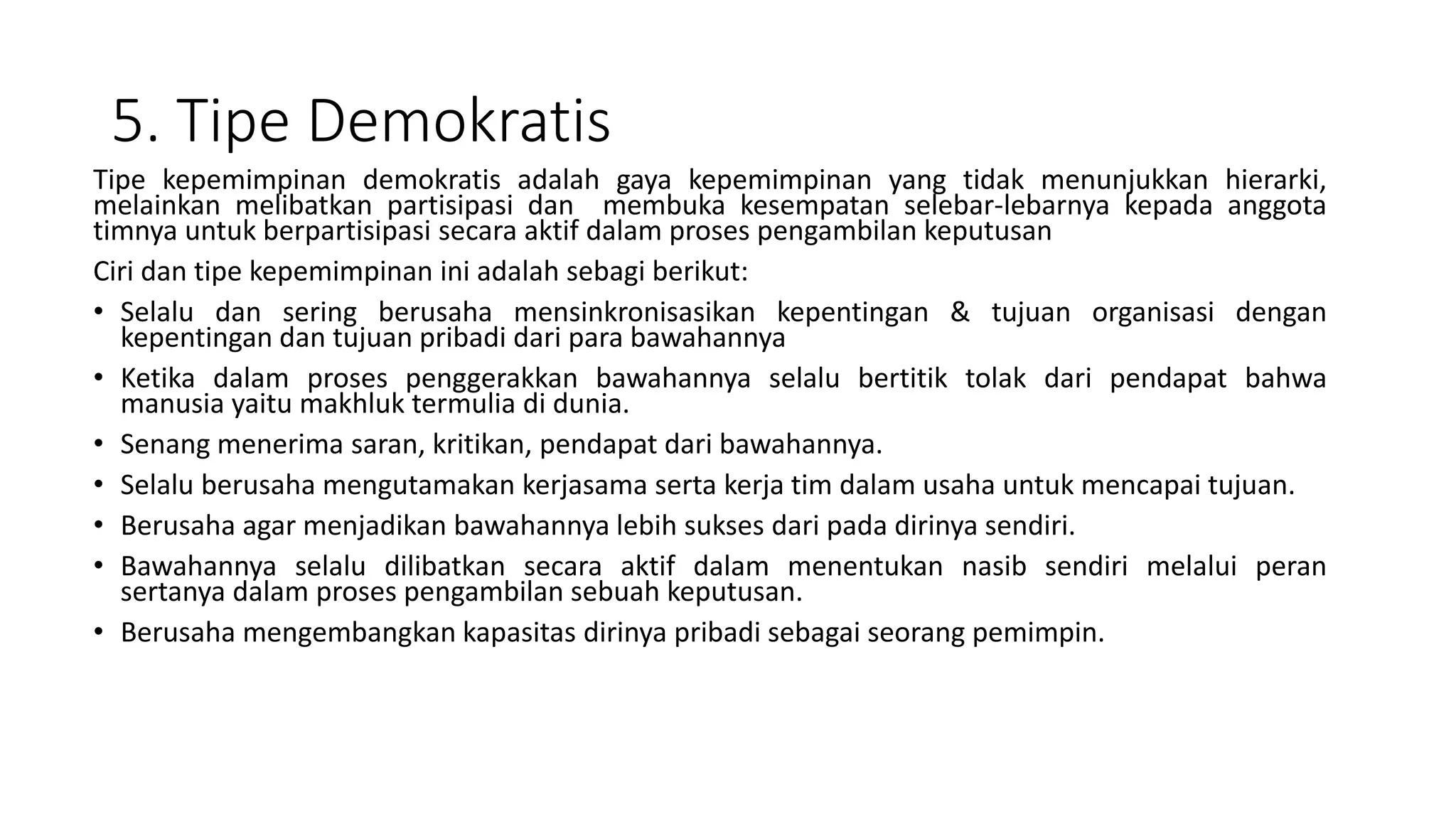 5. Tipe Demokratis

Tipe kepemimpinan demokratis adalah gaya kepemimpinan yang tidak menunjukkan hierarki, melainkan melibatkan partisipasi dan membuka kesempatan selebar-lebarnya kepada anggota timnya untuk berpartisipasi secara aktif dalam proses pengambilan keputusan

Ciri dan tipe kepemimpinan ini adalah sebagi berikut:

• Selalu dan sering berusaha mensinkronisasikan kepentingan & tujuan organisasi dengan kepentingan dan tujuan pribadi dari para bawahannya
• Ketika dalam proses penggerakkan bawahannya selalu bertitik tolak dari pendapat bahwa manusia yaitu makhluk termulia di dunia.
• Senang menerima saran, kritikan, pendapat dari bawahannya.
• Selalu berusaha mengutamakan kerjasama serta kerja tim dalam usaha untuk mencapai tujuan.
• Berusaha agar menjadikan bawahannya lebih sukses dari pada dirinya sendiri.
• Bawahannya selalu dilibatkan secara aktif dalam menentukan nasib sendiri melalui peran sertanya dalam proses pengambilan sebuah keputusan.
• Berusaha mengembangkan kapasitas dirinya pribadi sebagai seorang pemimpin.